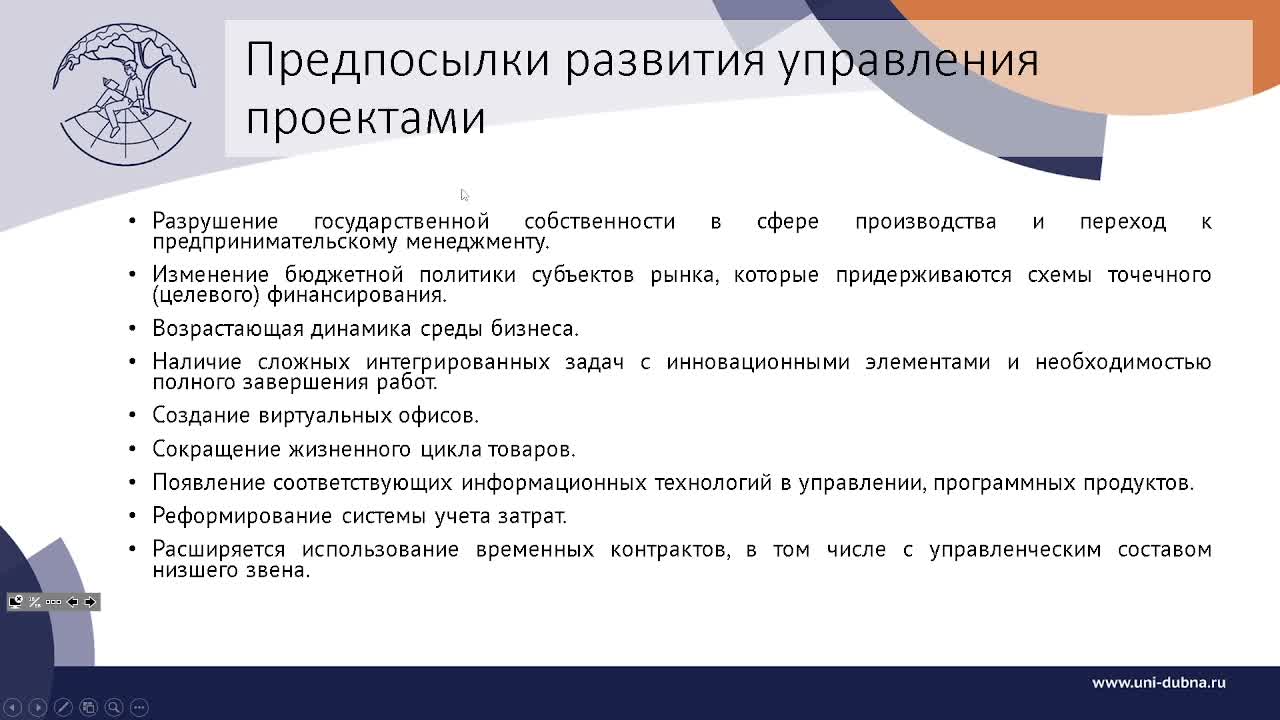 Предпосылки развития управления проектами

• Разрушение государственной собственности в сфере производства и переход к предпринимательскому менеджменту.
• Изменение бюджетной политики субъектов рынка, которые придерживаются схемы точечного (целевого) финансирования.
• Возрастающая динамика среды бизнеса.
• Наличие сложных интегрированных задач с инновационными элементами и необходимостью полного завершения работ.
• Создание виртуальных офисов.
• Сокращение жизненного цикла товаров.
• Появление соответствующих информационных технологий в управлении, программных продуктов.
• Реформирование системы учета затрат.
• Расширяется использование временных контрактов, в том числе с управленческим составом низшего звена.

www.uni-dubna.ru